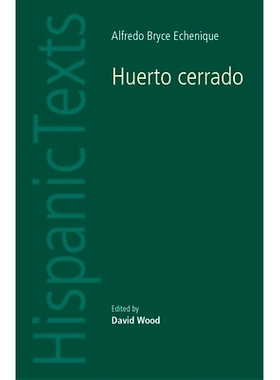 HispanicTexts

Alfredo Bryce Echenique

Huerto cerrado

Edited by
David Wood